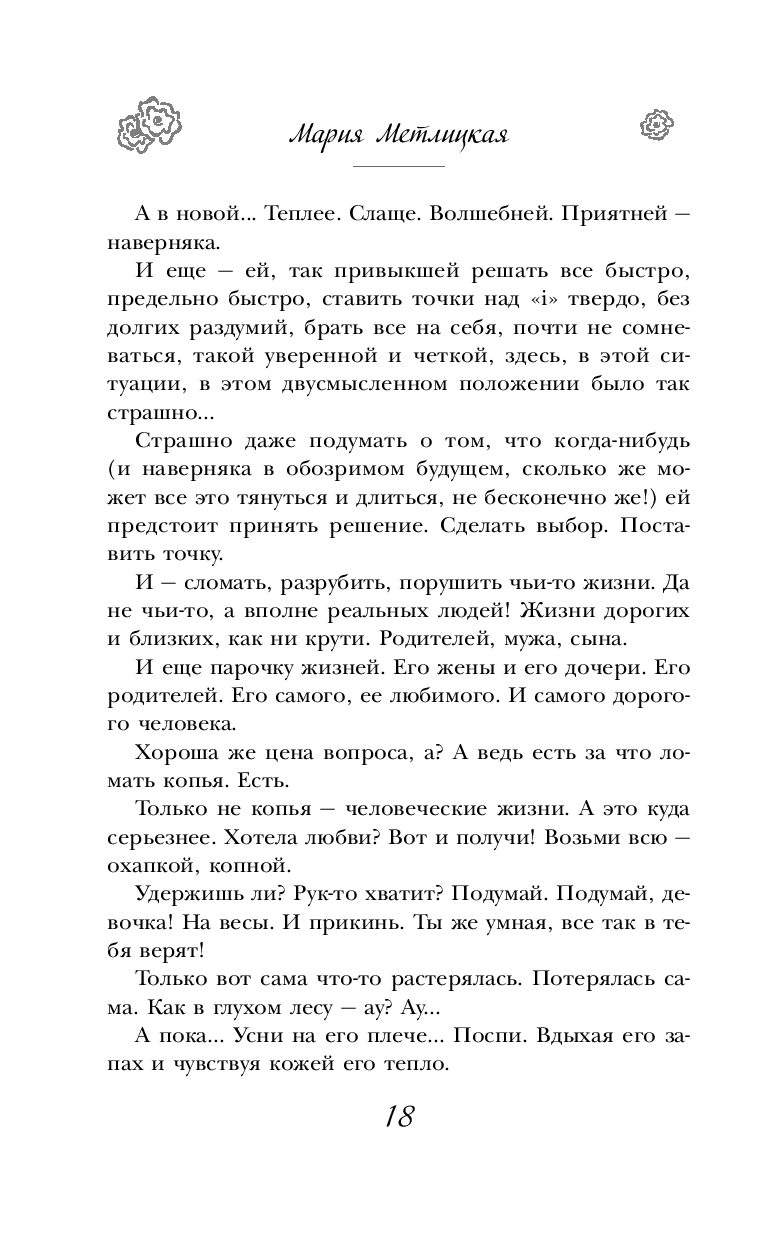 Мария Метлицкая

А в новой... Теплее. Слаще. Волшебней. Приятней — наверняка.

И еще — ей, так привыкшей решать все быстро, предельно быстро, ставить точки над «i» твердо, без долгих раздумий, брать все на себя, почти не сомневаться, такой уверенной и четкой, здесь, в этой ситуации, в этом двусмысленном положении было так страшно...

Страшно даже подумать о том, что когда-нибудь (и наверняка в обозримом будущем, сколько же может все это тянуться и длиться, не бесконечно же!) ей предстоит принять решение. Сделать выбор. Поставить точку.

И — сломать, разрубить, порушить чьи-то жизни. Да не чьи-то, а вполне реальных людей! Жизни дорогих и близких, как ни крути. Родителей, мужа, сына.

И еще парочку жизней. Его жены и его дочери. Его родителей. Его самого, ее любимого. И самого дорогого человека.

Хороша же цена вопроса, а? А ведь есть за что ломать копья. Есть.

Только не копья — человеческие жизни. А это куда серьезнее. Хотела любви? Вот и получи! Возьми всю — охапкой, копной.

Удержишь ли? Рук-то хватит? Подумай. Подумай, девочка! На весы. И прикинь. Ты же умная, все так в тебя верят!

Только вот сама что-то растерялась. Потерялась сама. Как в глухом лесу — ау? Ау...

А пока... Усни на его плече... Поспи. Вдыхая его запах и чувствуя кожей его тепло.

18